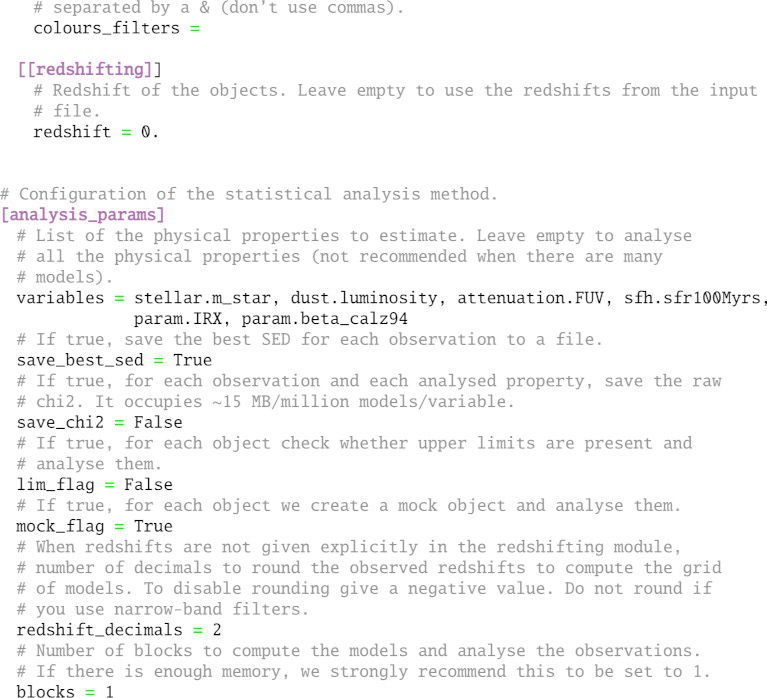 # separated by a & (don't use commas).
colours_filters =

[[redshifting]]
# Redshift of the objects. Leave empty to use the redshifts from the input
# file.
redshift = 0.

# Configuration of the statistical analysis method.
[analysis_params]
# List of the physical properties to estimate. Leave empty to analyse
# all the physical properties (not recommended when there are many
# models).
variables = stellar.m_star, dust.luminosity, attenuation.FUV, sfh.sfr100Myrs, param.IRX, param.beta_calz94
# If true, save the best SED for each observation to a file.
save_best_sed = True
# If true, for each observation and each analysed property, save the raw
# chi2. It occupies ~15 MB/million models/variable.
save_chi2 = False
# If true, for each object check whether upper limits are present and
# analyse them.
lim_flag = False
# If true, for each object we create a mock object and analyse them.
mock_flag = True
# When redshifts are not given explicitly in the redshifting module,
# number of decimals to round the observed redshifts to compute the grid
# of models. To disable rounding give a negative value. Do not round if
# you use narrow-band filters.
redshift_decimals = 2
# Number of blocks to compute the models and analyse the observations.
# If there is enough memory, we strongly recommend this to be set to 1.
blocks = 1